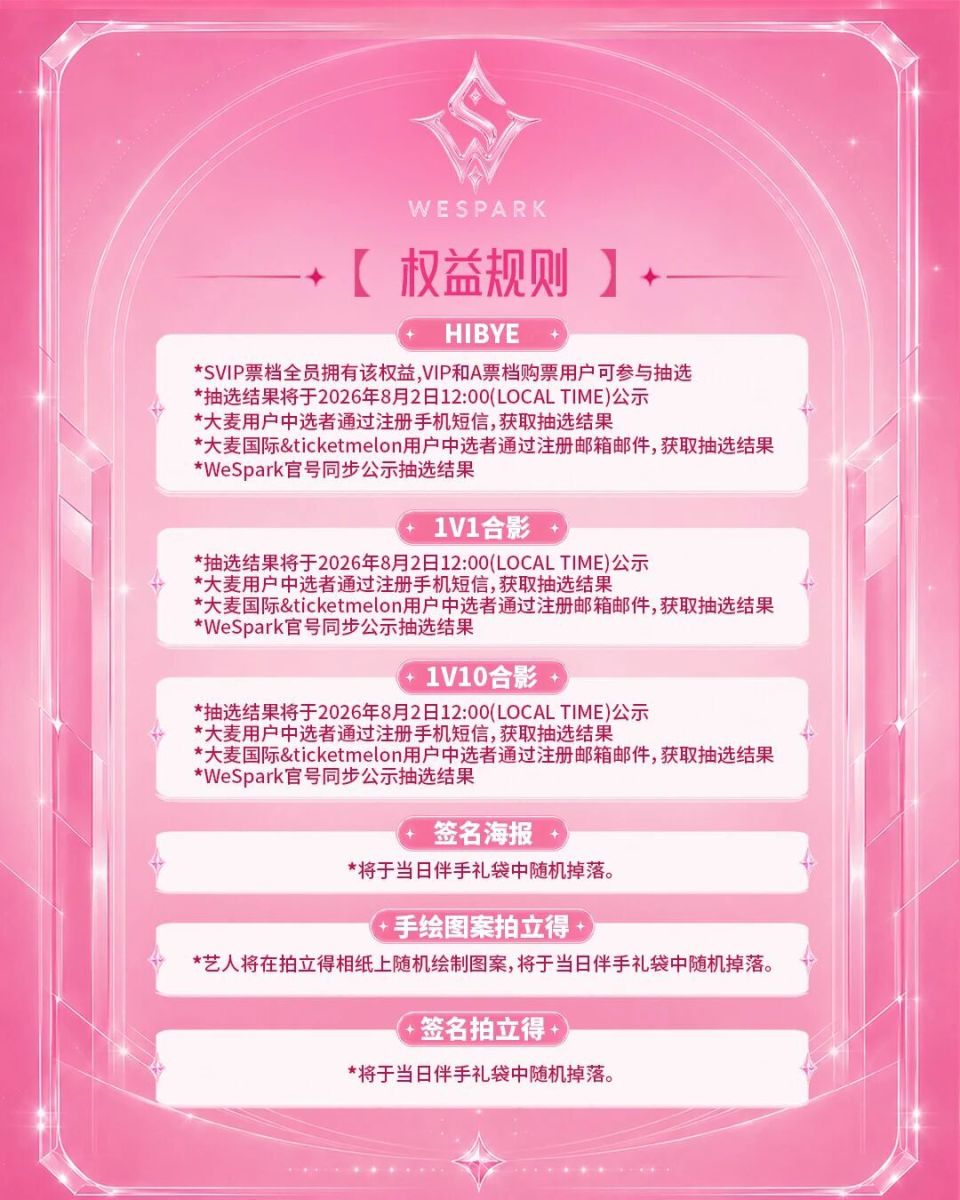 WESPARK

【 权益规则 】

HIBYE

*SVIP票档全员拥有该权益,VIP和A票档购票用户可参与抽选
*抽选结果将于2026年8月2日12:00(LOCAL TIME)公示
*大麦用户中选者通过注册手机短信,获取抽选结果
*大麦国际&ticketmelon用户中选者通过注册邮箱邮件,获取抽选结果
*WeSpark官号同步公示抽选结果

1V1合影

*抽选结果将于2026年8月2日12:00(LOCAL TIME)公示
*大麦用户中选者通过注册手机短信,获取抽选结果
*大麦国际&ticketmelon用户中选者通过注册邮箱邮件,获取抽选结果
*WeSpark官号同步公示抽选结果

1V10合影

*抽选结果将于2026年8月2日12:00(LOCAL TIME)公示
*大麦用户中选者通过注册手机短信,获取抽选结果
*大麦国际&ticketmelon用户中选者通过注册邮箱邮件,获取抽选结果
*WeSpark官号同步公示抽选结果

签名海报

*将于当日伴手礼袋中随机掉落。

手绘图案拍立得

*艺人将在拍立得相纸上随机绘制图案,将于当日伴手礼袋中随机掉落。

签名拍立得

*将于当日伴手礼袋中随机掉落。